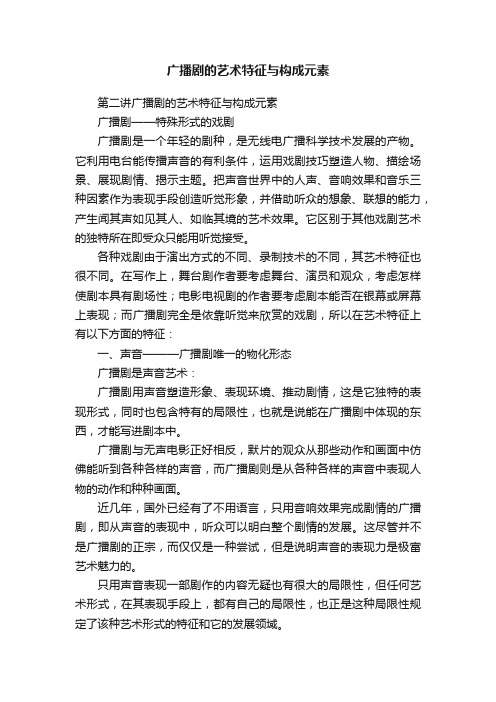 广播剧的艺术特征与构成元素

第二讲广播剧的艺术特征与构成元素

广播剧——特殊形式的戏剧

广播剧是一个年轻的剧种，是无线电广播科学技术发展的产物。它利用电台能传播声音的有利条件，运用戏剧技巧塑造人物、描绘场景、展现剧情、揭示主题。把声音世界中的人声、音响效果和音乐三种因素作为表现手段创造听觉形象，并借助听众的想象、联想的能力，产生闻其声如见其人、如临其境的艺术效果。它区别于其他戏剧艺术的独特所在即受众只能用听觉接受。

各种戏剧由于演出方式的不同、录制技术的不同，其艺术特征也很不同。在写作上，舞台剧作者要考虑舞台、演员和观众，考虑怎样使剧本具有剧场性；电影电视剧的作者要考虑剧本能否在银幕或屏幕上表现；而广播剧完全是依靠听觉来欣赏的戏剧，所以在艺术特征上有以下方面的特征：

一、声音———广播剧唯一的物化形态

广播剧是声音艺术：

广播剧用声音塑造形象、表现环境、推动剧情，这是它独特的表现形式，同时也包含特有的局限性，也就是说能在广播剧中体现的东西，才能写进剧本中。

广播剧与无声电影正好相反，默片的观众从那些动作和画面中仿佛能听到各种各样的声音，而广播剧则是从各种各样的声音中表现人物的动作和种种画面。

近几年，国外已经有了不用语言，只用音响效果完成剧情的广播剧，即从声音的表现中，听众可以明白整个剧情的发展。这尽管并不是广播剧的正宗，而仅仅是一种尝试，但是说明声音的表现力是极富艺术魅力的。

只用声音表现一部剧作的内容无疑也有很大的局限性，但任何艺术形式，在其表现手段上，都有自己的局限性，也正是这种局限性规定了该种艺术形式的特征和它的发展领域。